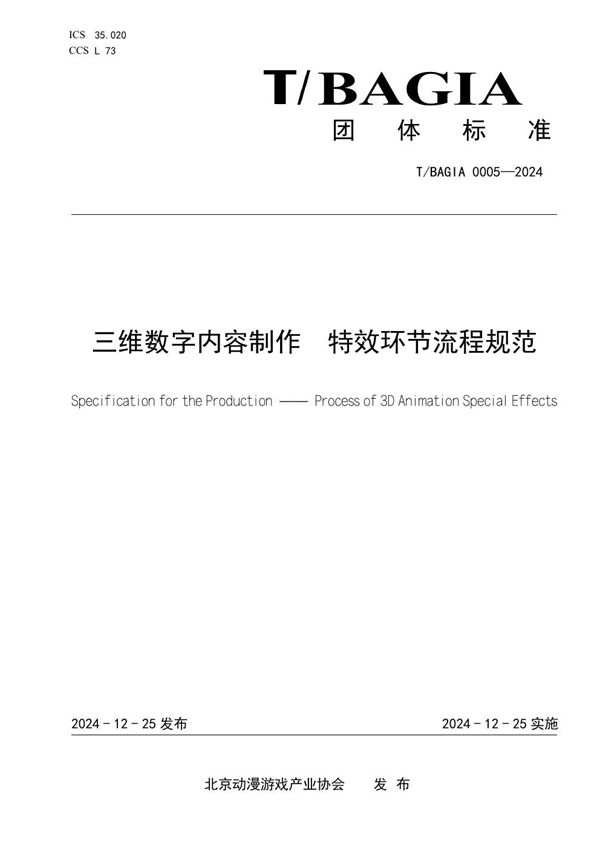 ICS 35.020
CCS L 73

T/BAGIA

团 体 标 准

T/BAGIA 0005—2024

三维数字内容制作 特效环节流程规范

Specification for the Production —— Process of 3D Animation Special Effects

2024 - 12 - 25 发布

2024 - 12 - 25 实施

北京动漫游戏产业协会 发 布